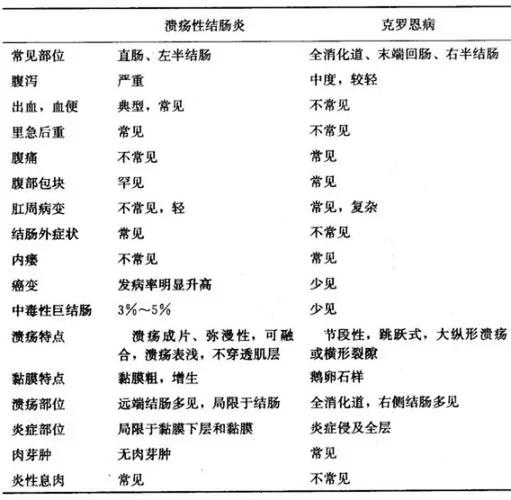 |  | 溃疡性结肠炎 | 克罗恩病 |
|---|---|---|
| 常见部位 | 直肠、左半结肠 | 全消化道、末端回肠、右半结肠 |
| 腹泻 | 严重 | 中度，较轻 |
| 出血，血便 | 典型，常见 | 不常见 |
| 里急后重 | 常见 | 不常见 |
| 腹痛 | 不常见 | 常见 |
| 腹部包块 | 罕见 | 常见 |
| 肛周病变 | 不常见，轻 | 常见，复杂 |
| 结肠外症状 | 常见 | 不常见 |
| 内瘘 | 不常见 | 常见 |
| 癌变 | 发病率明显升高 | 少见 |
| 中毒性巨结肠 | 3%～5% | 少见 |
| 溃疡特点 | 溃疡成片、弥漫性，可融合，溃疡表浅，不穿透肌层 | 节段性，跳跃式，大纵形溃疡或横形裂隙 |
| 黏膜特点 | 黏膜粗，增生 | 鹅卵石样 |
| 溃疡部位 | 远端结肠多见，局限于结肠 | 全消化道，右侧结肠多见 |
| 炎症部位 | 局限于黏膜下层和黏膜 | 炎症侵及全层 |
| 肉芽肿 | 无肉芽肿 | 常见 |
| 炎性息肉 | 常见 | 不常见 |